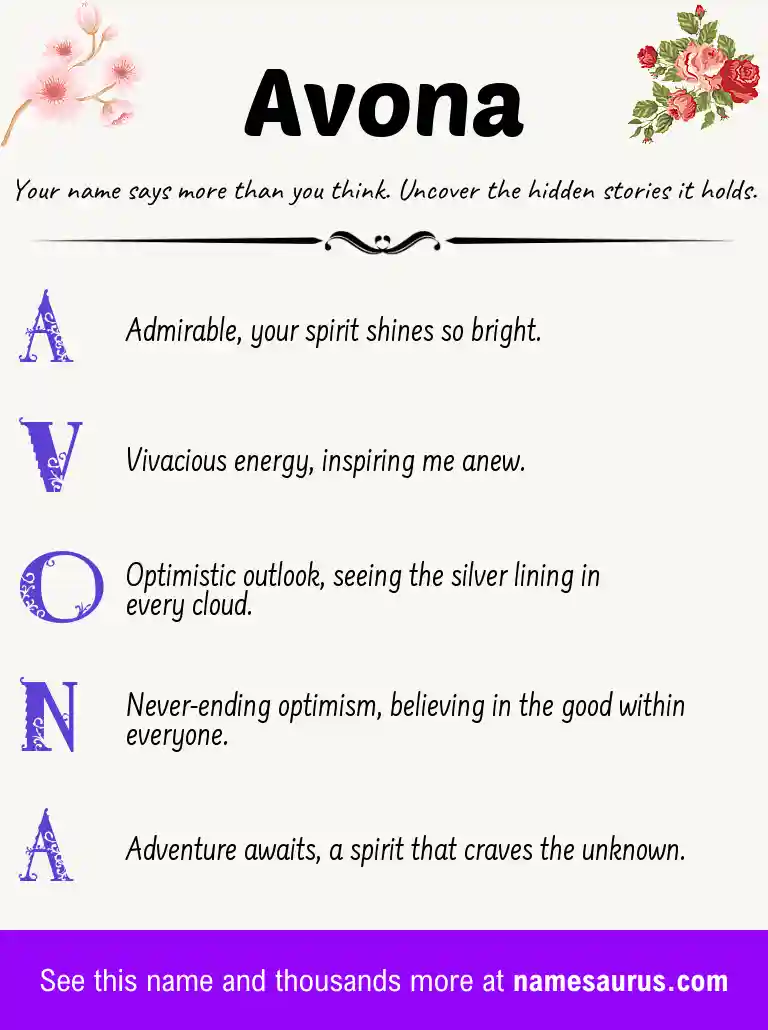 Avona

Your name says more than you think. Uncover the hidden stories it holds.

A Admirable, your spirit shines so bright.

V Vivacious energy, inspiring me anew.

O Optimistic outlook, seeing the silver lining in every cloud.

N Never-ending optimism, believing in the good within everyone.

A Adventure awaits, a spirit that craves the unknown.

See this name and thousands more at namesaurus.com